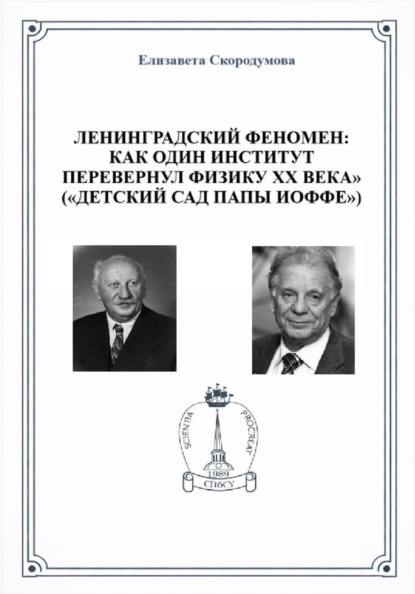 Елизавета Скородумова

ЛЕНИНГРАДСКИЙ ФЕНОМЕН: КАК ОДИН ИНСТИТУТ ПЕРЕВЕРНУЛ ФИЗИКУ XX ВЕКА» («ДЕТСКИЙ САД ПАПЫ ИОФФЕ»)

SCIENTIA PROCREAT
1989
СПбСУ